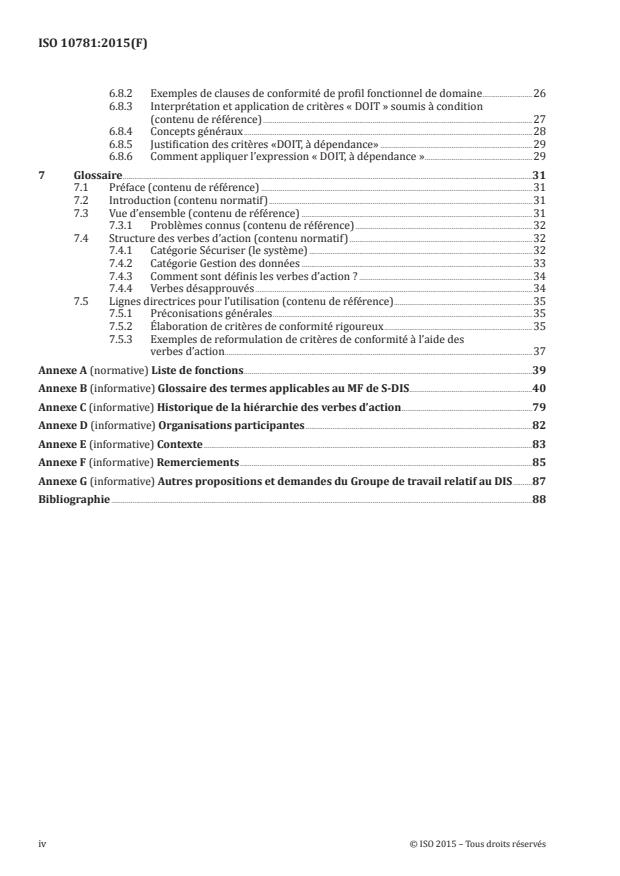 ISO 10781:2015(F)

6.8.2 Exemples de clauses de conformité de profil fonctionnel de domaine 26
6.8.3 Interprétation et application de critères « DOIT » soumis à condition (contenu de référence) 27
6.8.4 Concepts généraux 28
6.8.5 Justification des critères «DOIT, à dépendance» 29
6.8.6 Comment appliquer l'expression « DOIT, à dépendance » 29

7 Glossaire 31
7.1 Préface (contenu de référence) 31
7.2 Introduction (contenu normatif) 31
7.3 Vue d'ensemble (contenu de référence) 31
7.3.1 Problèmes connus (contenu de référence) 32
7.4 Structure des verbes d'action (contenu normatif) 32
7.4.1 Catégorie Sécuriser (le système) 32
7.4.2 Catégorie Gestion des données 33
7.4.3 Comment sont définis les verbes d'action ? 34
7.4.4 Verbes désapprouvés 34
7.5 Lignes directrices pour l'utilisation (contenu de référence) 35
7.5.1 Préconisations générales 35
7.5.2 Élaboration de critères de conformité rigoureux 35
7.5.3 Exemples de reformulation de critères de conformité à l'aide des verbes d'action 37

Annexe A (normative) Liste de fonctions 39
Annexe B (informative) Glossaire des termes applicables au MF de S-DIS 40
Annexe C (informative) Historique de la hiérarchie des verbes d'action 79
Annexe D (informative) Organisations participantes 82
Annexe E (informative) Contexte 83
Annexe F (informative) Remerciements 85
Annexe G (informative) Autres propositions et demandes du Groupe de travail relatif au DIS 87
Bibliographie 88

iv © ISO 2015 – Tous droits réservés